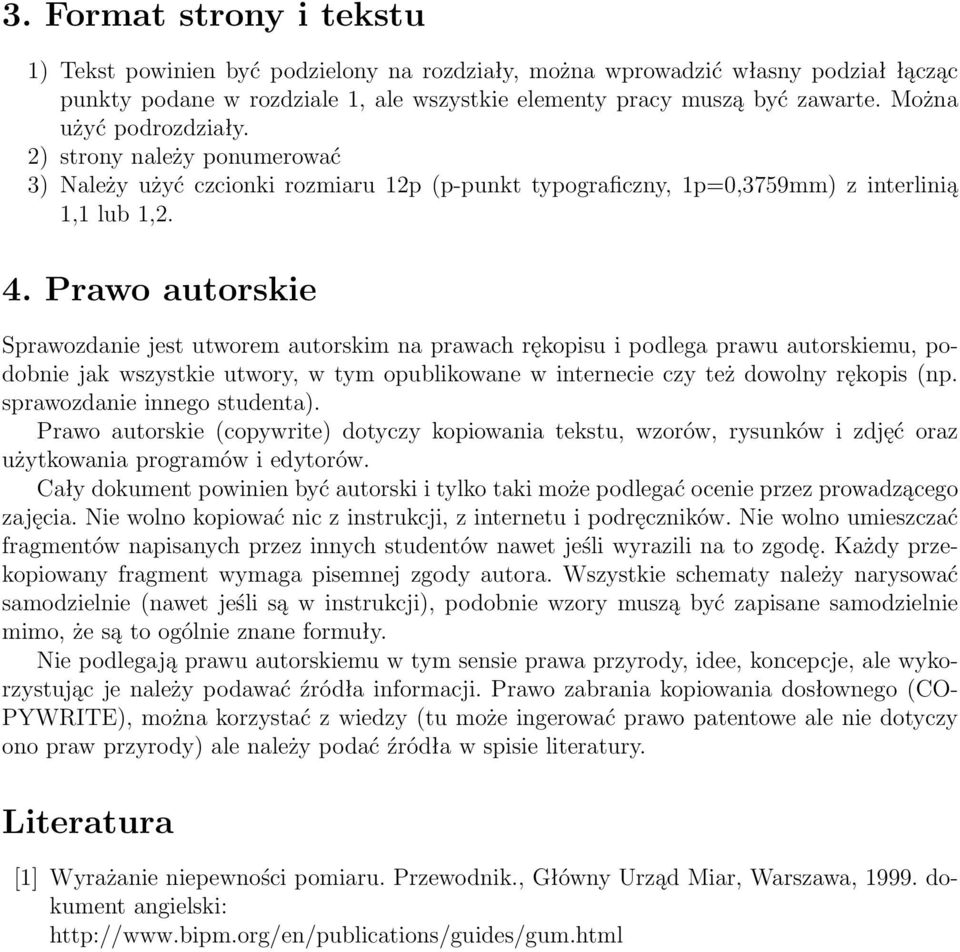 3. Format strony i tekstu

1) Tekst powinien być podzielony na rozdziały, można wprowadzić własny podział łącząc punkty podane w rozdziale 1, ale wszystkie elementy pracy muszą być zawarte. Można użyć podrozdziały.
2) strony należy ponumerować
3) Należy użyć czcionki rozmiaru 12p (p-punkt typograficzny, 1p=0,3759mm) z interlinią 1,1 lub 1,2.

4. Prawo autorskie

Sprawozdanie jest utworem autorskim na prawach rękopisu i podlega prawu autorskiemu, podobnie jak wszystkie utwory, w tym opublikowane w internecie czy też dowolny rękopis (np. sprawozdanie innego studenta).

Prawo autorskie (copywrite) dotyczy kopiowania tekstu, wzorów, rysunków i zdjęć oraz użytkowania programów i edytorów.

Cały dokument powinien być autorski i tylko taki może podlegać ocenie przez prowadzącego zajęcia. Nie wolno kopiować nic z instrukcji, z internetu i podręczników. Nie wolno umieszczać fragmentów napisanych przez innych studentów nawet jeśli wyrazili na to zgodę. Każdy przekopiowany fragment wymaga pisemnej zgody autora. Wszystkie schematy należy narysować samodzielnie (nawet jeśli są w instrukcji), podobnie wzory muszą być zapisane samodzielnie mimo, że są to ogólnie znane formuły.

Nie podlegają prawu autorskiemu w tym sensie prawa przyrody, idee, koncepcje, ale wykorzystując je należy podawać źródła informacji. Prawo zabrania kopiowania dosłownego (COPYWRITE), można korzystać z wiedzy (tu może ingerować prawo patentowe ale nie dotyczy ono praw przyrody) ale należy podać źródła w spisie literatury.

Literatura

[1] Wyrażanie niepewności pomiaru. Przewodnik., Główny Urząd Miar, Warszawa, 1999. dokument angielski:
http://www.bipm.org/en/publications/guides/gum.html